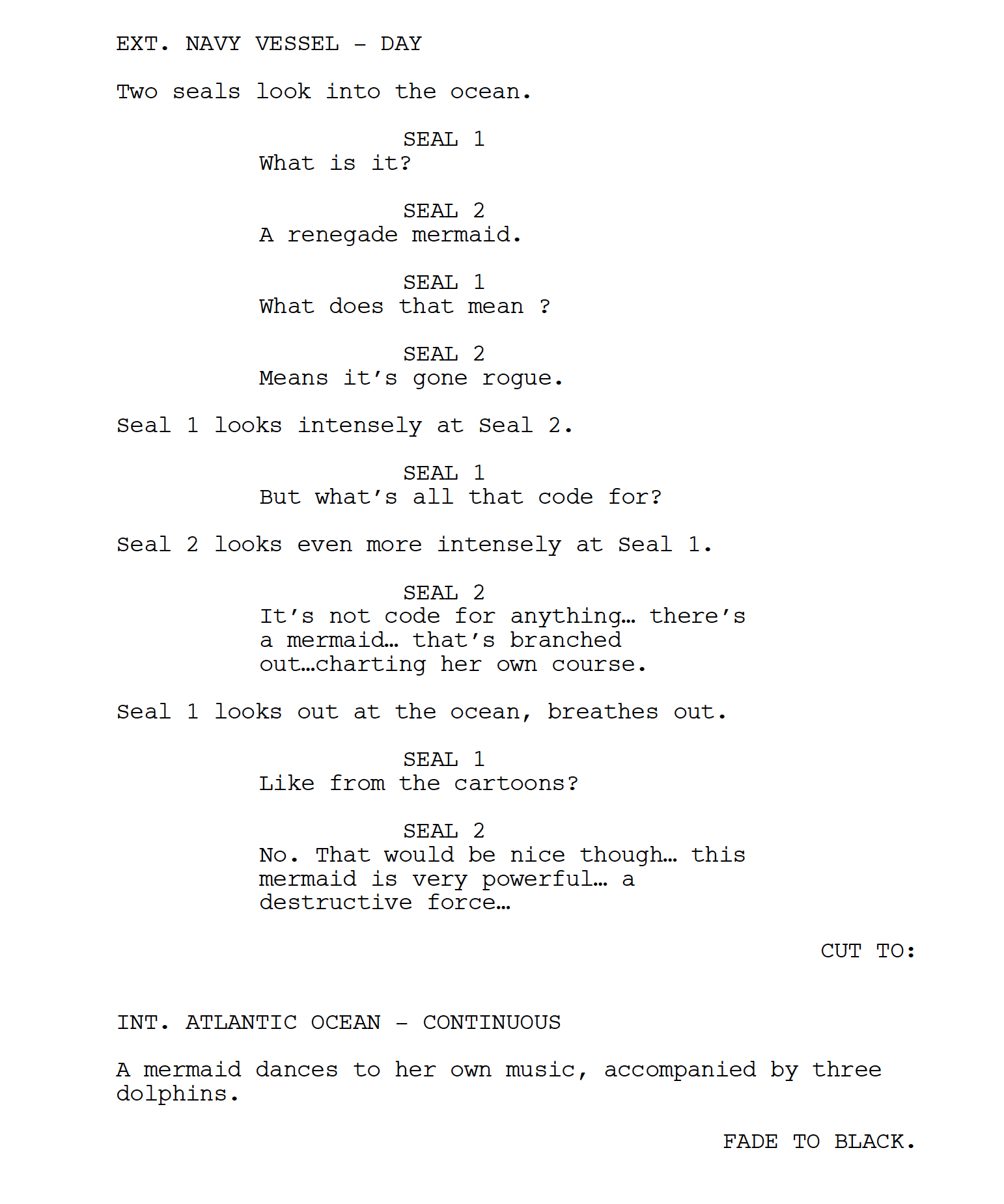 EXT. NAVY VESSEL - DAY

Two seals look into the ocean.

SEAL 1
What is it?

SEAL 2
A renegade mermaid.

SEAL 1
What does that mean ?

SEAL 2
Means it's gone rogue.

Seal 1 looks intensely at Seal 2.

SEAL 1
But what's all that code for?

Seal 2 looks even more intensely at Seal 1.

SEAL 2
It's not code for anything… there's a mermaid… that's branched out…charting her own course.

Seal 1 looks out at the ocean, breathes out.

SEAL 1
Like from the cartoons?

SEAL 2
No. That would be nice though… this mermaid is very powerful… a destructive force…

CUT TO:

INT. ATLANTIC OCEAN - CONTINUOUS

A mermaid dances to her own music, accompanied by three dolphins.

FADE TO BLACK.